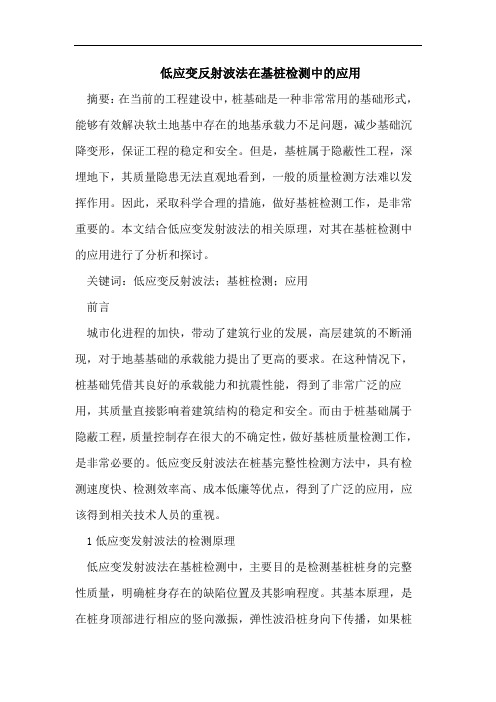 低应变反射波法在基桩检测中的应用

摘要：在当前的工程建设中，桩基础是一种非常常用的基础形式，能够有效解决软土地基中存在的地基承载力不足问题，减少基础沉降变形，保证工程的稳定和安全。但是，基桩属于隐蔽性工程，深埋地下，其质量隐患无法直观地看到，一般的质量检测方法难以发挥作用。因此，采取科学合理的措施，做好基桩检测工作，是非常重要的。本文结合低应变发射波法的相关原理，对其在基桩检测中的应用进行了分析和探讨。

关键词：低应变反射波法；基桩检测；应用

前言

城市化进程的加快，带动了建筑行业的发展，高层建筑的不断涌现，对于地基基础的承载能力提出了更高的要求。在这种情况下，桩基础凭借其良好的承载能力和抗震性能，得到了非常广泛的应用，其质量直接影响着建筑结构的稳定和安全。而由于桩基础属于隐蔽工程，质量控制存在很大的不确定性，做好基桩质量检测工作，是非常必要的。低应变反射波法在桩基完整性检测方法中，具有检测速度快、检测效率高、成本低廉等优点，得到了广泛的应用，应该得到相关技术人员的重视。

1 低应变发射波法的检测原理

低应变发射波法在基桩检测中，主要目的是检测基桩桩身的完整性质量，明确桩身存在的缺陷位置及其影响程度。其基本原理，是在桩身顶部进行相应的竖向激振，弹性波沿桩身向下传播，如果桩